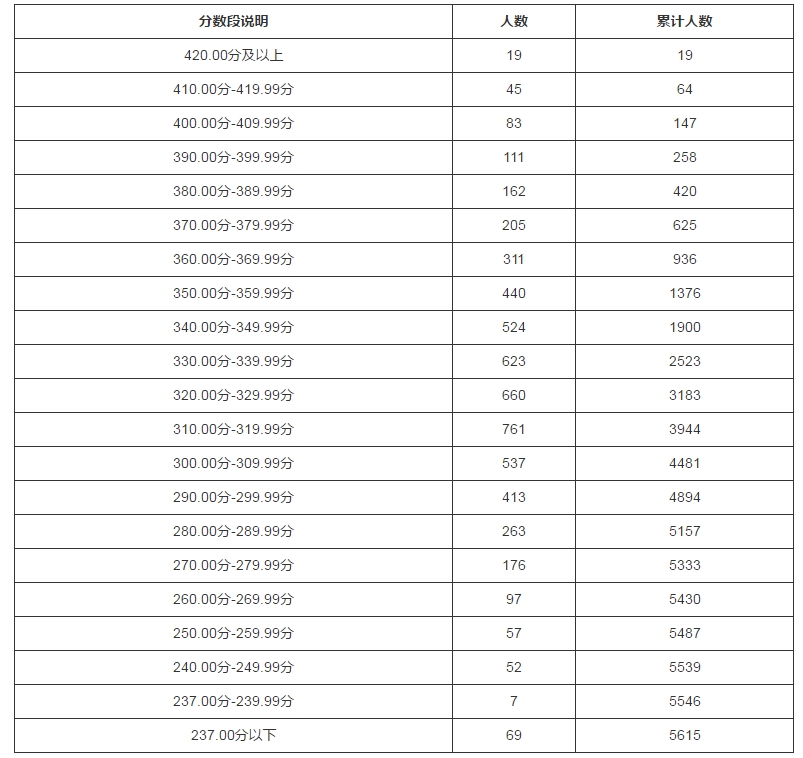 | 分数段说明 | 人数 | 累计人数 |
|---|---|---|
| 420.00分及以上 | 19 | 19 |
| 410.00分-419.99分 | 45 | 64 |
| 400.00分-409.99分 | 83 | 147 |
| 390.00分-399.99分 | 111 | 258 |
| 380.00分-389.99分 | 162 | 420 |
| 370.00分-379.99分 | 205 | 625 |
| 360.00分-369.99分 | 311 | 936 |
| 350.00分-359.99分 | 440 | 1376 |
| 340.00分-349.99分 | 524 | 1900 |
| 330.00分-339.99分 | 623 | 2523 |
| 320.00分-329.99分 | 660 | 3183 |
| 310.00分-319.99分 | 761 | 3944 |
| 300.00分-309.99分 | 537 | 4481 |
| 290.00分-299.99分 | 413 | 4894 |
| 280.00分-289.99分 | 263 | 5157 |
| 270.00分-279.99分 | 176 | 5333 |
| 260.00分-269.99分 | 97 | 5430 |
| 250.00分-259.99分 | 57 | 5487 |
| 240.00分-249.99分 | 52 | 5539 |
| 237.00分-239.99分 | 7 | 5546 |
| 237.00分以下 | 69 | 5615 |